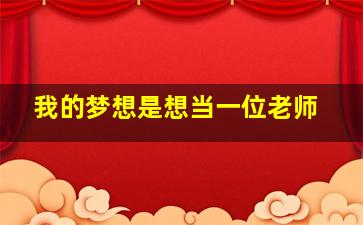 我的梦想是想当一位老师